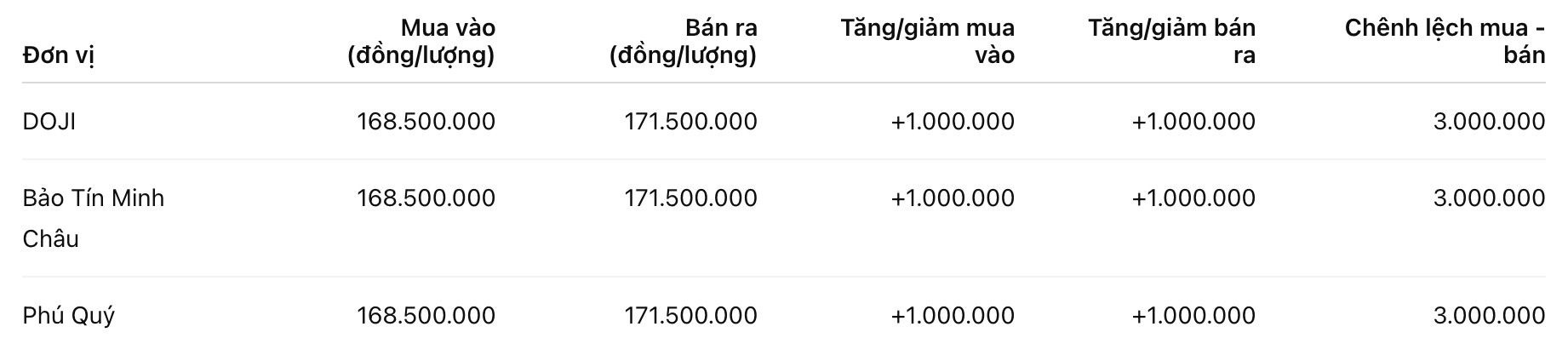 | Đơn vị | Mua vào (đồng/lượng) | Bán ra (đồng/lượng) | Tăng/giảm mua vào | Tăng/giảm bán ra | Chênh lệch mua - bán |
|---|---|---|---|---|---|
| DOJI | 168.500.000 | 171.500.000 | +1.000.000 | +1.000.000 | 3.000.000 |
| Bảo Tín Minh Châu | 168.500.000 | 171.500.000 | +1.000.000 | +1.000.000 | 3.000.000 |
| Phú Quý | 168.500.000 | 171.500.000 | +1.000.000 | +1.000.000 | 3.000.000 |